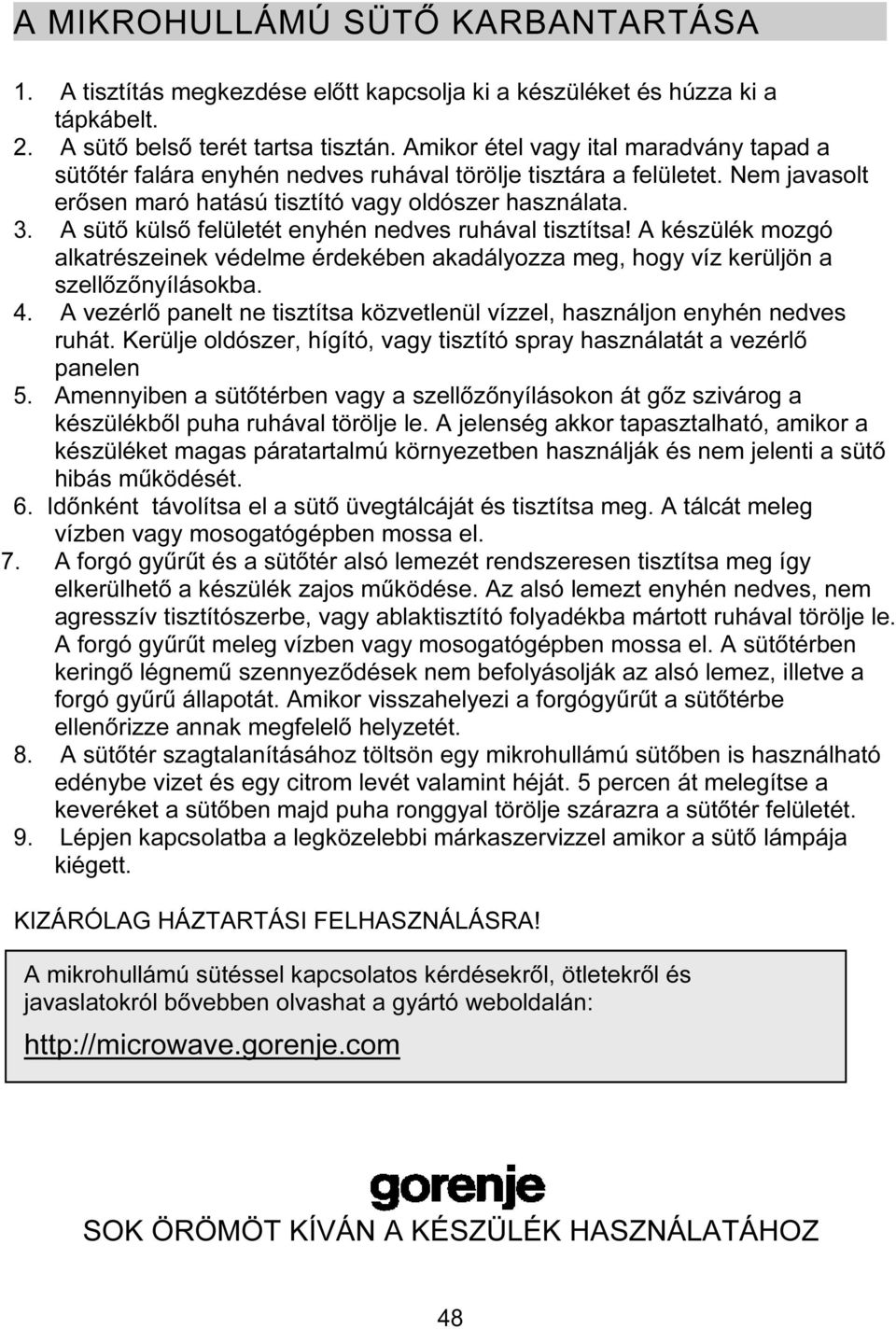 A MIKROHULLÁMÚ SÜTŐ KARBANTARTÁSA

1. A tisztítás megkezdése előtt kapcsolja ki a készüléket és húzza ki a tápkábelt.
2. A sütő belső terét tartsa tisztán. Amikor étel vagy ital maradvány tapad a sütőtér falára enyhén nedves ruhával törölje tisztára a felületet. Nem javasolt erősen maró hatású tisztító vagy oldószer használata.
3. A sütő külső felületét enyhén nedves ruhával tisztítsa! A készülék mozgó alkatrészeinek védelme érdekében akadályozza meg, hogy víz kerüljön a szellőzőnyílásokba.
4. A vezérlő panelt ne tisztítsa közvetlenül vízzel, használjon enyhén nedves ruhát. Kerülje oldószer, hígító, vagy tisztító spray használatát a vezérlő panelen
5. Amennyiben a sütőtérben vagy a szellőzőnyílásokon át gőz szivárog a készülékből puha ruhával törölje le. A jelenség akkor tapasztalható, amikor a készüléket magas páratartalmú környezetben használják és nem jelenti a sütő hibás működését.
6. Időnként távolítsa el a sütő üvegtálcáját és tisztítsa meg. A tálcát meleg vízben vagy mosogatógépben mossa el.
7. A forgó gyűrűt és a sütőtér alsó lemezét rendszeresen tisztítsa meg így elkerülhető a készülék zajos működése. Az alsó lemezt enyhén nedves, nem agresszív tisztítószerbe, vagy ablaktisztító folyadékba mártott ruhával törölje le. A forgó gyűrűt meleg vízben vagy mosogatógépben mossa el. A sütőtérben keringő légnemű szennyeződések nem befolyásolják az alsó lemez, illetve a forgó gyűrű állapotát. Amikor visszahelyezi a forgógyűrűt a sütőtérbe ellenőrizze annak megfelelő helyzetét.
8. A sütőtér szagtalanításához töltsön egy mikrohullámú sütőben is használható edénybe vizet és egy citrom levét valamint héját. 5 percen át melegítse a keveréket a sütőben majd puha ronggyal törölje szárazra a sütőtér felületét.
9. Lépjen kapcsolatba a legközelebbi márkaszervizzel amikor a sütő lámpája kiégett.

KIZÁRÓLAG HÁZTARTÁSI FELHASZNÁLÁSRA!

A mikrohullámú sütéssel kapcsolatos kérdésekről, ötletekről és javaslatokról bővebben olvashat a gyártó weboldalán:

http://microwave.gorenje.com

gorenje

SOK ÖRÖMÖT KÍVÁN A KÉSZÜLÉK HASZNÁLATÁHOZ

48